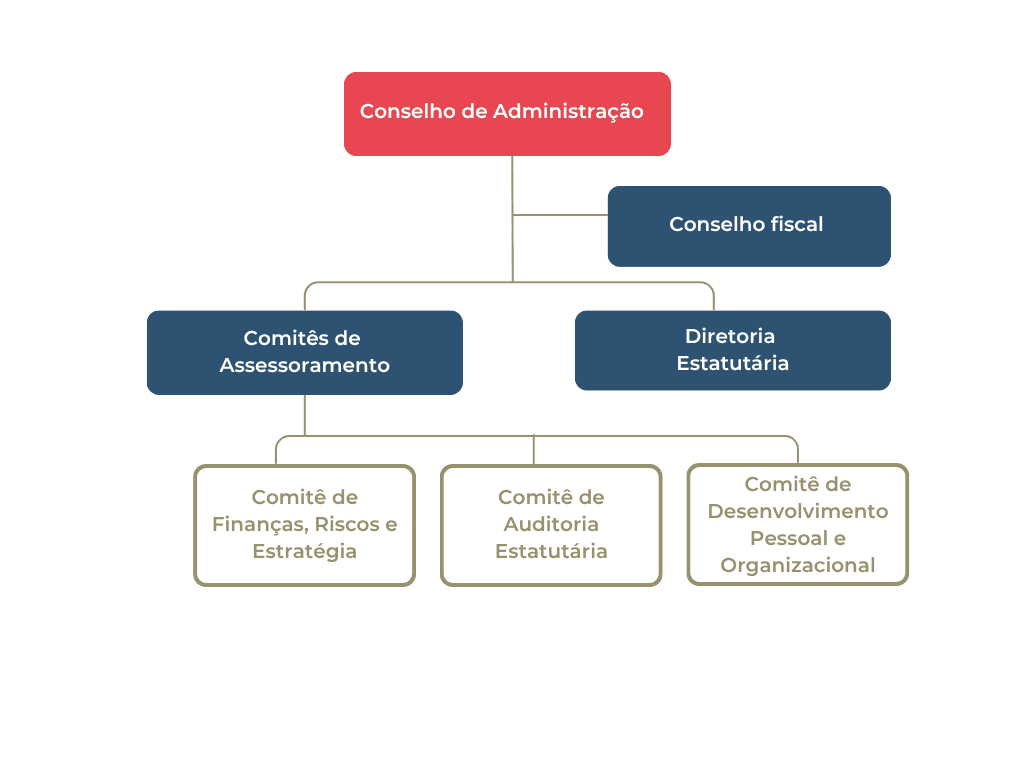 Conselho de Administração

Conselho fiscal

Comitês de Assessoramento

Diretoria Estatutária

Comitê de Finanças, Riscos e Estratégia

Comitê de Auditoria Estatutária

Comitê de Desenvolvimento Pessoal e Organizacional